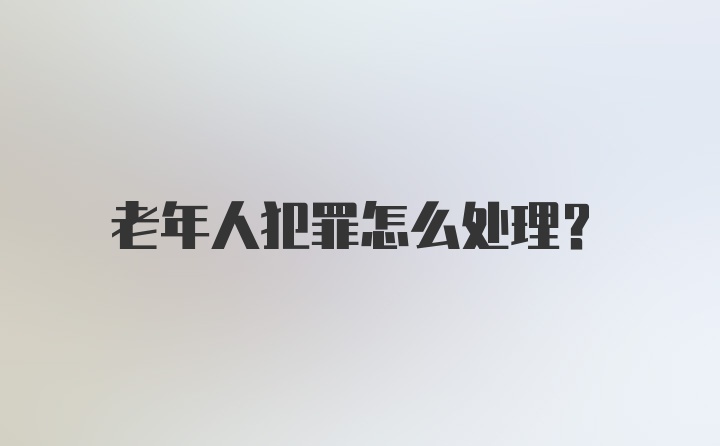 老年人犯罪怎么处理?